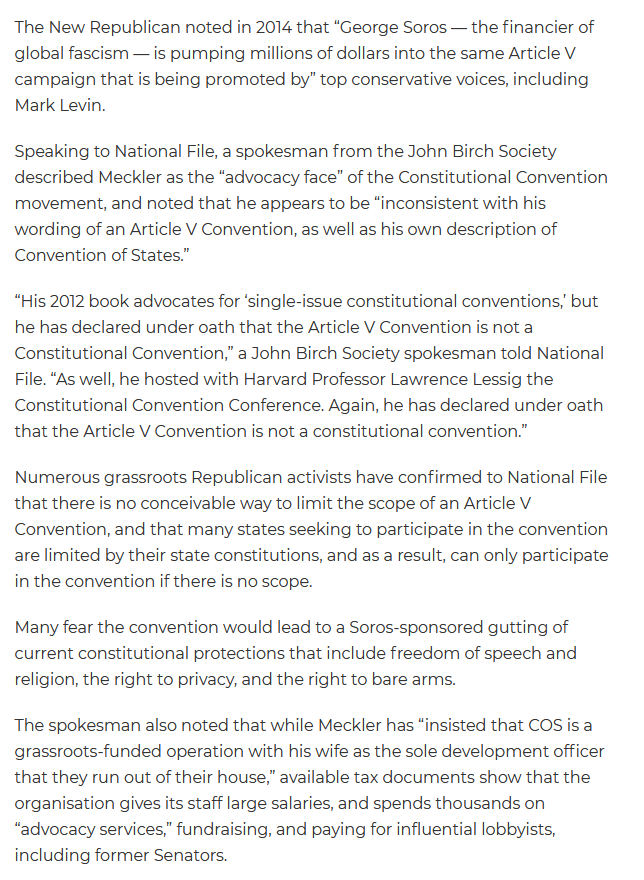 The New Republican noted in 2014 that “George Soros — the financier of global fascism — is pumping millions of dollars into the same Article V campaign that is being promoted by” top conservative voices, including Mark Levin.

Speaking to National File, a spokesman from the John Birch Society described Meckler as the “advocacy face” of the Constitutional Convention movement, and noted that he appears to be “inconsistent with his wording of an Article V Convention, as well as his own description of Convention of States.”

“His 2012 book advocates for ‘single-issue constitutional conventions,’ but he has declared under oath that the Article V Convention is not a Constitutional Convention,” a John Birch Society spokesman told National File. “As well, he hosted with Harvard Professor Lawrence Lessig the Constitutional Convention Conference. Again, he has declared under oath that the Article V Convention is not a constitutional convention.”

Numerous grassroots Republican activists have confirmed to National File that there is no conceivable way to limit the scope of an Article V Convention, and that many states seeking to participate in the convention are limited by their state constitutions, and as a result, can only participate in the convention if there is no scope.

Many fear the convention would lead to a Soros-sponsored gutting of current constitutional protections that include freedom of speech and religion, the right to privacy, and the right to bare arms.

The spokesman also noted that while Meckler has “insisted that COS is a grassroots-funded operation with his wife as the sole development officer that they run out of their house,” available tax documents show that the organisation gives its staff large salaries, and spends thousands on “advocacy services,” fundraising, and paying for influential lobbyists, including former Senators.